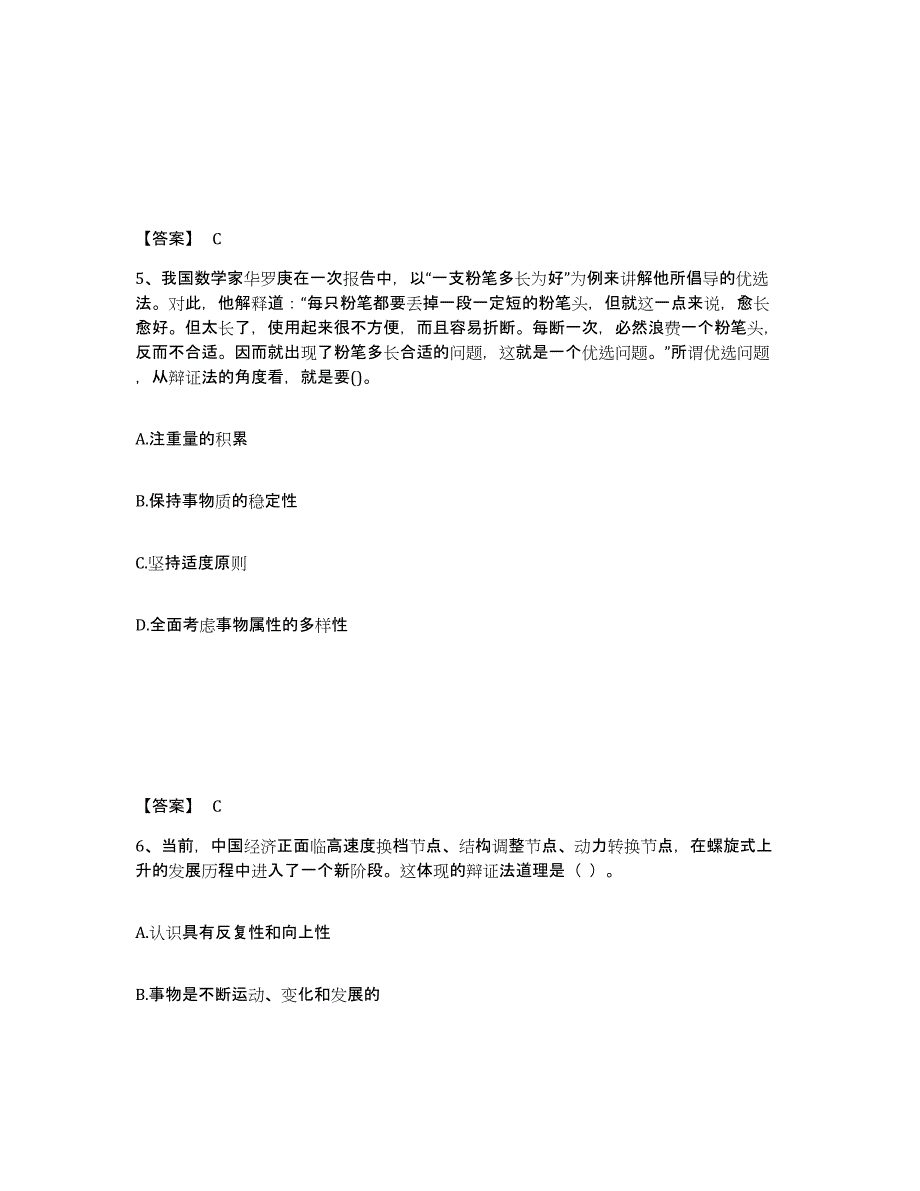 【答案】 C

5、我国数学家华罗庚在一次报告中，以“一支粉笔多长为好”为例来讲解他所倡导的优选法。对此，他解释道：“每只粉笔都要丢掉一段一定短的粉笔头，但就这一点来说，愈长愈好。但太长了，使用起来很不方便，而且容易折断。每断一次，必然浪费一个粉笔头，反而不合适。因而就出现了粉笔多长合适的问题，这就是一个优选问题。”所谓优选问题，从辩证法的角度看，就是要()。

A.注重量的积累

B.保持事物质的稳定性

C.坚持适度原则

D.全面考虑事物属性的多样性

【答案】 C

6、当前，中国经济正面临高速度换档节点、结构调整节点、动力转换节点，在螺旋式上升的发展历程中进入了一个新阶段。这体现的辩证法道理是（ ）。

A.认识具有反复性和向上性

B.事物是不断运动、变化和发展的